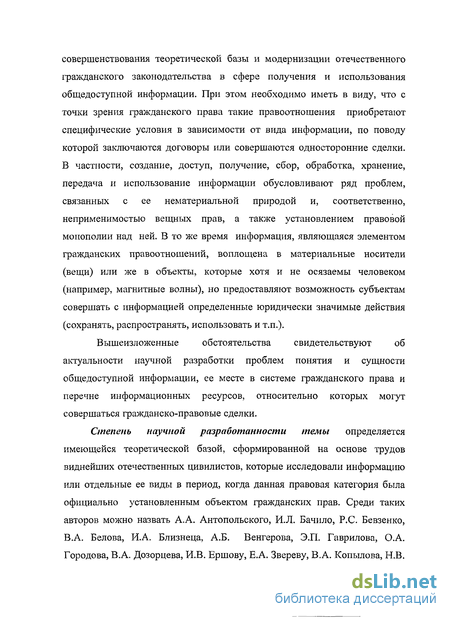 совершенствования теоретической базы и модернизации отечественного гражданского законодательства в сфере получения и использования общедоступной информации. При этом необходимо иметь в виду, что с точки зрения гражданского права такие правоотношения приобретают специфические условия в зависимости от вида информации, по поводу которой заключаются договоры или совершаются односторонние сделки. В частности, создание, доступ, получение, сбор, обработка, хранение, передача и использование информации обусловливают ряд проблем, связанных с ее нематериальной природой и, соответственно, неприменимостью вещных прав, а также установлением правовой монополии над ней. В то же время информация, являющаяся элементом гражданских правоотношений, воплощена в материальные носители (вещи) или же в объекты, которые хотя и не осязаемы человеком (например, магнитные волны), но предоставляют возможность субъектам совершать с информацией определенные юридически значимые действия (сохранять, распространять, использовать и т.п.).

Вышеизложенные обстоятельства свидетельствуют об актуальности научной разработки проблем понятия и сущности общедоступной информации, ее месте в системе гражданского права и перечне информационных ресурсов, относительно которых могут совершаться гражданско-правовые сделки.

Степень научной разработанности темы определяется имеющейся теоретической базой, сформированной на основе трудов виднейших отечественных цивилистов, которые исследовали информацию или отдельные ее виды в период, когда данная правовая категория была официально установленным объектом гражданских прав. Среди таких авторов можно назвать А.А. Антопольского, И.Л. Бачило, Р.С. Бевзенко, В.А. Белова, И.А. Близнеца, А.Б. Венгерова, Э.П. Гаврилова, О.А. Городова, В.А. Дозорцева, И.В. Ершову, Е.А. Звереву, В.А. Копылова, Н.В.

dsLib.net
библиотека диссертаций